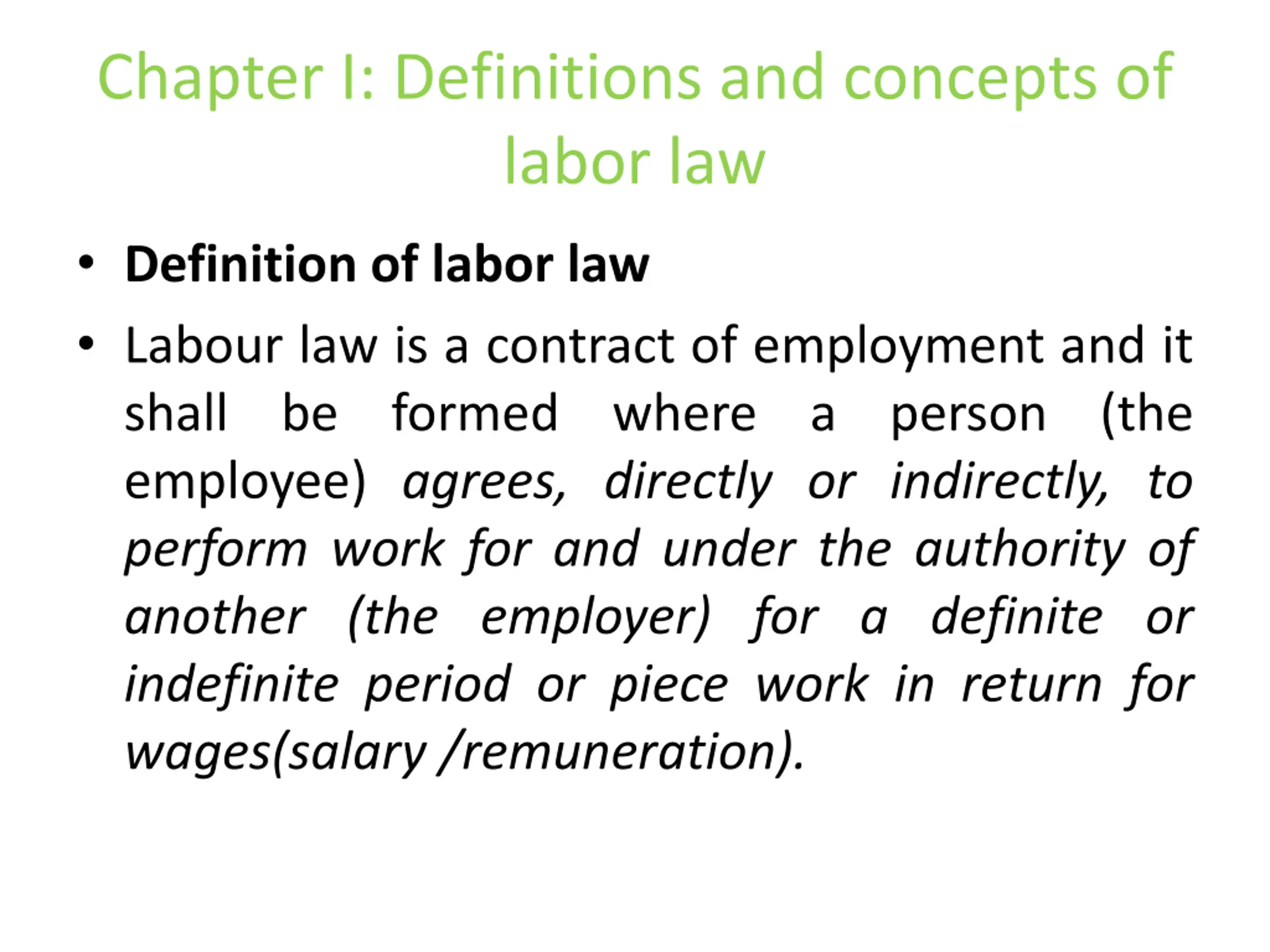 Chapter I: Definitions and concepts of labor law

• Definition of labor law

• Labour law is a contract of employment and it shall be formed where a person (the employee) agrees, directly or indirectly, to perform work for and under the authority of another (the employer) for a definite or indefinite period or piece work in return for wages(salary /remuneration).